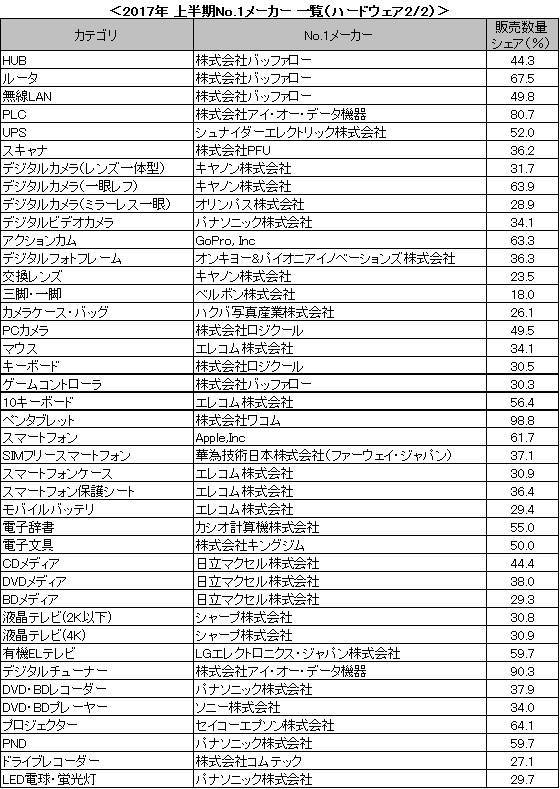 ＜2017年 上半期No.1メーカー 一覧（ハードウェア2/2）＞

| カテゴリ | No.1メーカー | 販売数量シェア（%） |
|---|---|---|
| HUB | 株式会社バッファロー | 44.3 |
| ルータ | 株式会社バッファロー | 67.5 |
| 無線LAN | 株式会社バッファロー | 49.8 |
| PLC | 株式会社アイ・オー・データ機器 | 80.7 |
| UPS | シュナイダーエレクトリック株式会社 | 52.0 |
| スキャナ | 株式会社PFU | 36.2 |
| デジタルカメラ（レンズ一体型） | キヤノン株式会社 | 31.7 |
| デジタルカメラ（一眼レフ） | キヤノン株式会社 | 63.9 |
| デジタルカメラ（ミラーレス一眼） | オリンパス株式会社 | 28.9 |
| デジタルビデオカメラ | パナソニック株式会社 | 34.1 |
| アクションカム | GoPro, Inc | 63.3 |
| デジタルフォトフレーム | オンキヨー&パイオニアイノベーションズ株式会社 | 36.3 |
| 交換レンズ | キヤノン株式会社 | 23.5 |
| 三脚・一脚 | ベルボン株式会社 | 18.0 |
| カメラケース・バッグ | ハクバ写真産業株式会社 | 26.1 |
| PCカメラ | 株式会社ロジクール | 49.5 |
| マウス | エレコム株式会社 | 34.1 |
| キーボード | 株式会社ロジクール | 30.5 |
| ゲームコントローラ | 株式会社バッファロー | 30.3 |
| 10キーボード | エレコム株式会社 | 56.4 |
| ペンタブレット | 株式会社ワコム | 98.8 |
| スマートフォン | Apple,Inc | 61.7 |
| SIMフリースマートフォン | 華為技術日本株式会社（ファーウェイ・ジャパン） | 37.1 |
| スマートフォンケース | エレコム株式会社 | 30.9 |
| スマートフォン保護シート | エレコム株式会社 | 36.4 |
| モバイルバッテリ | エレコム株式会社 | 29.4 |
| 電子辞書 | カシオ計算機株式会社 | 55.0 |
| 電子文具 | 株式会社キングジム | 50.0 |
| CDメディア | 日立マクセル株式会社 | 44.4 |
| DVDメディア | 日立マクセル株式会社 | 38.0 |
| BDメディア | 日立マクセル株式会社 | 29.3 |
| 液晶テレビ（2K以下） | シャープ株式会社 | 30.8 |
| 液晶テレビ（4K） | シャープ株式会社 | 30.9 |
| 有機ELテレビ | LGエレクトロニクス・ジャパン株式会社 | 59.7 |
| デジタルチューナー | 株式会社アイ・オー・データ機器 | 90.3 |
| DVD・BDレコーダー | パナソニック株式会社 | 37.9 |
| DVD・BDプレーヤー | ソニー株式会社 | 34.0 |
| プロジェクター | セイコーエプソン株式会社 | 64.1 |
| PND | パナソニック株式会社 | 59.7 |
| ドライブレコーダー | 株式会社コムテック | 27.1 |
| LED電球・蛍光灯 | パナソニック株式会社 | 29.7 |